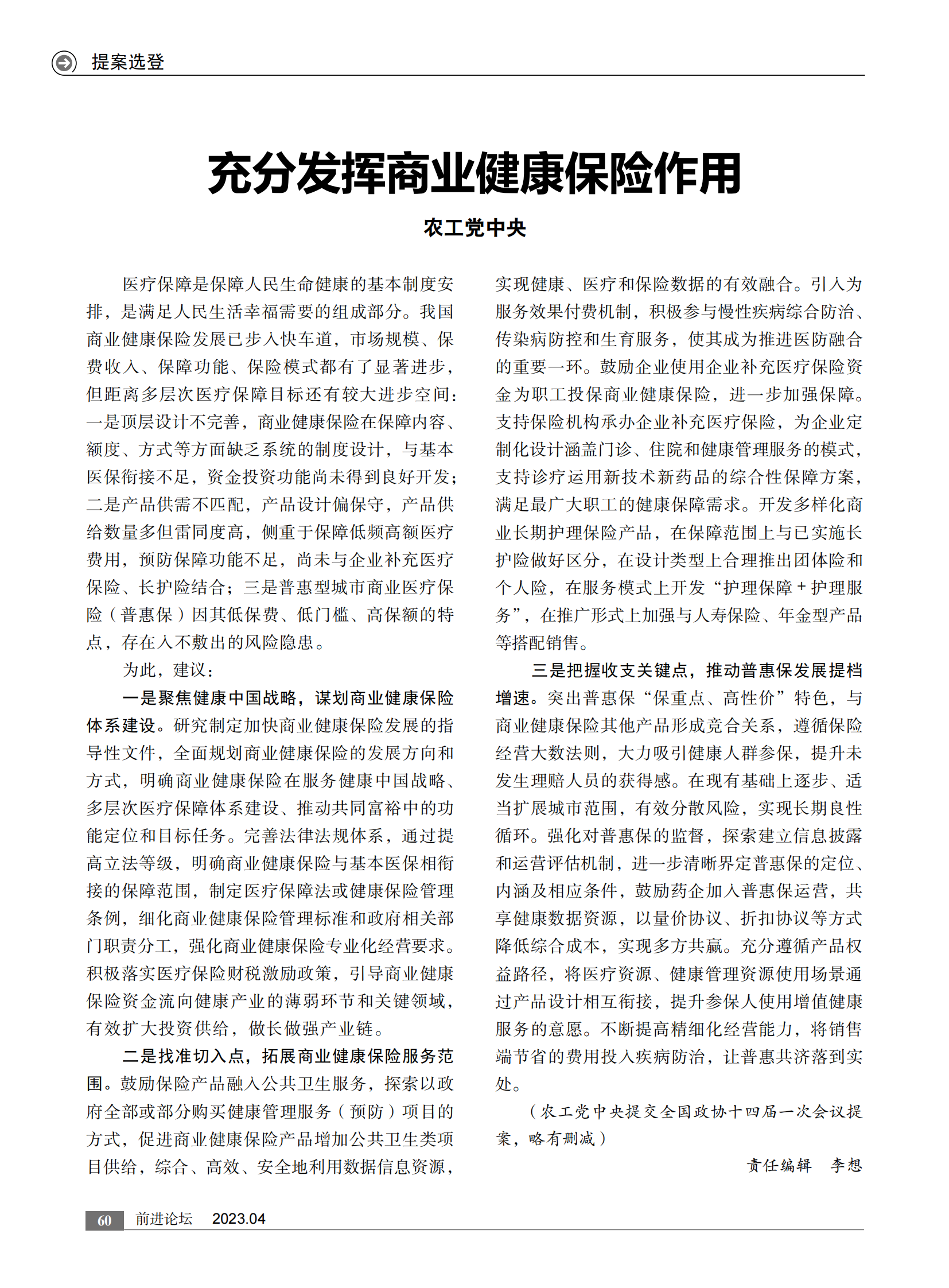 提案选登

充分发挥商业健康保险作用

农工党中央

医疗保障是保障人民生命健康的基本制度安排，是满足人民生活幸福需要的组成部分。我国商业健康保险发展已步入快车道，市场规模、保费收入、保障功能、保险模式都有了显著进步，但距离多层次医疗保障目标还有较大进步空间：一是顶层设计不完善，商业健康保险在保障内容、额度、方式等方面缺乏系统的制度设计，与基本医保衔接不足，资金投资功能尚未得到良好开发；二是产品供需不匹配，产品设计偏保守，产品供给数量多但雷同度高，侧重于保障低频高额医疗费用，预防保障功能不足，尚未与企业补充医疗保险、长护险结合；三是普惠型城市商业医疗保险（普惠保）因其低保费、低门槛、高保额的特点，存在入不敷出的风险隐患。

为此，建议：

一是聚焦健康中国战略，谋划商业健康保险体系建设。研究制定加快商业健康保险发展的指导性文件，全面规划商业健康保险的发展方向和方式，明确商业健康保险在服务健康中国战略、多层次医疗保障体系建设、推动共同富裕中的功能定位和目标任务。完善法律法规体系，通过提高立法等级，明确商业健康保险与基本医保相衔接的保障范围，制定医疗保障法或健康保险管理条例，细化商业健康保险管理标准和政府相关部门职责分工，强化商业健康保险专业化经营要求。积极落实医疗保险财税激励政策，引导商业健康保险资金流向健康产业的薄弱环节和关键领域，有效扩大投资供给，做长做强产业链。

二是找准切入点，拓展商业健康保险服务范围。鼓励保险产品融入公共卫生服务，探索以政府全部或部分购买健康管理服务（预防）项目的方式，促进商业健康保险产品增加公共卫生类项目供给，综合、高效、安全地利用数据信息资源，实现健康、医疗和保险数据的有效融合。引入为服务效果付费机制，积极参与慢性疾病综合防治、传染病防控和生育服务，使其成为推进医防融合的重要一环。鼓励企业使用企业补充医疗保险资金为职工投保商业健康保险，进一步加强保障。支持保险机构承办企业补充医疗保险，为企业定制化设计涵盖门诊、住院和健康管理服务的模式，支持诊疗运用新技术新药品的综合性保障方案，满足最广大职工的健康保障需求。开发多样化商业长期护理保险产品，在保障范围上与已实施长护险做好区分，在设计类型上合理推出团体险和个人险，在服务模式上开发“护理保障＋护理服务”，在推广形式上加强与人寿保险、年金型产品等搭配销售。

三是把握收支关键点，推动普惠保发展提档增速。突出普惠保“保重点、高性价”特色，与商业健康保险其他产品形成竞合关系，遵循保险经营大数法则，大力吸引健康人群参保，提升未发生理赔人员的获得感。在现有基础上逐步、适当扩展城市范围，有效分散风险，实现长期良性循环。强化对普惠保的监督，探索建立信息披露和运营评估机制，进一步清晰界定普惠保的定位、内涵及相应条件，鼓励药企加入普惠保运营，共享健康数据资源，以量价协议、折扣协议等方式降低综合成本，实现多方共赢。充分遵循产品权益路径，将医疗资源、健康管理资源使用场景通过产品设计相互衔接，提升参保人使用增值健康服务的意愿。不断提高精细化经营能力，将销售端节省的费用投入疾病防治，让普惠共济落到实处。

（农工党中央提交全国政协十四届一次会议提案，略有删减）

责任编辑　李想

60　前进论坛　2023.04